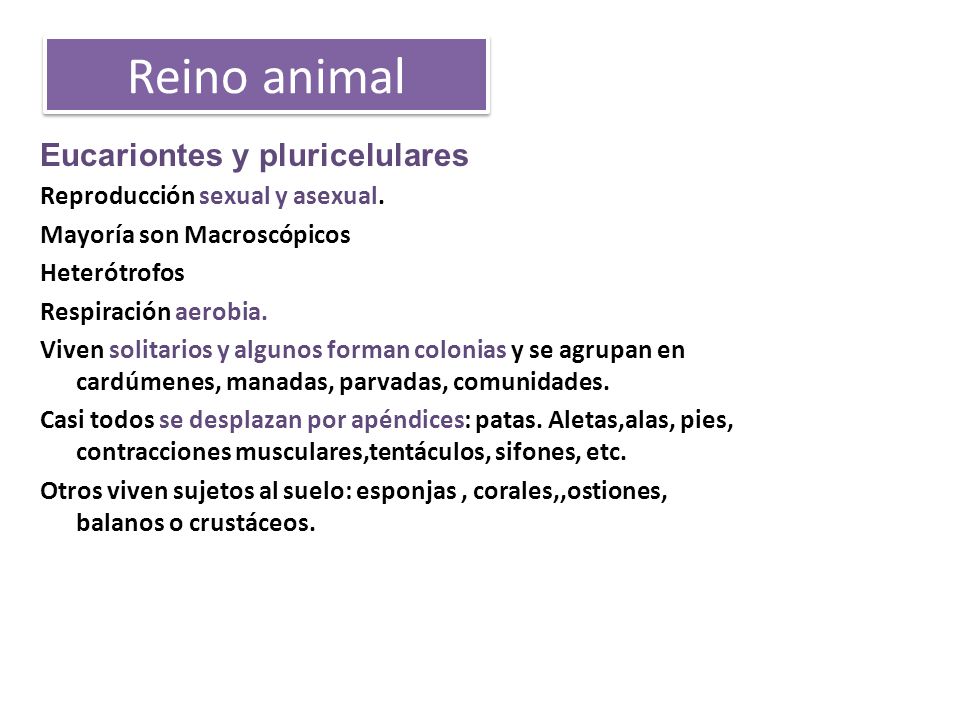 Reino animal

Eucariontes y pluricelulares

Reproducción sexual y asexual.

Mayoría son Macroscópicos

Heterótrofos

Respiración aerobia.

Viven solitarios y algunos forman colonias y se agrupan en cardúmenes, manadas, parvadas, comunidades.

Casi todos se desplazan por apéndices: patas. Aletas,alas, pies, contracciones musculares,tentáculos, sifones, etc.

Otros viven sujetos al suelo: esponjas , corales,,ostiones, balanos o crustáceos.